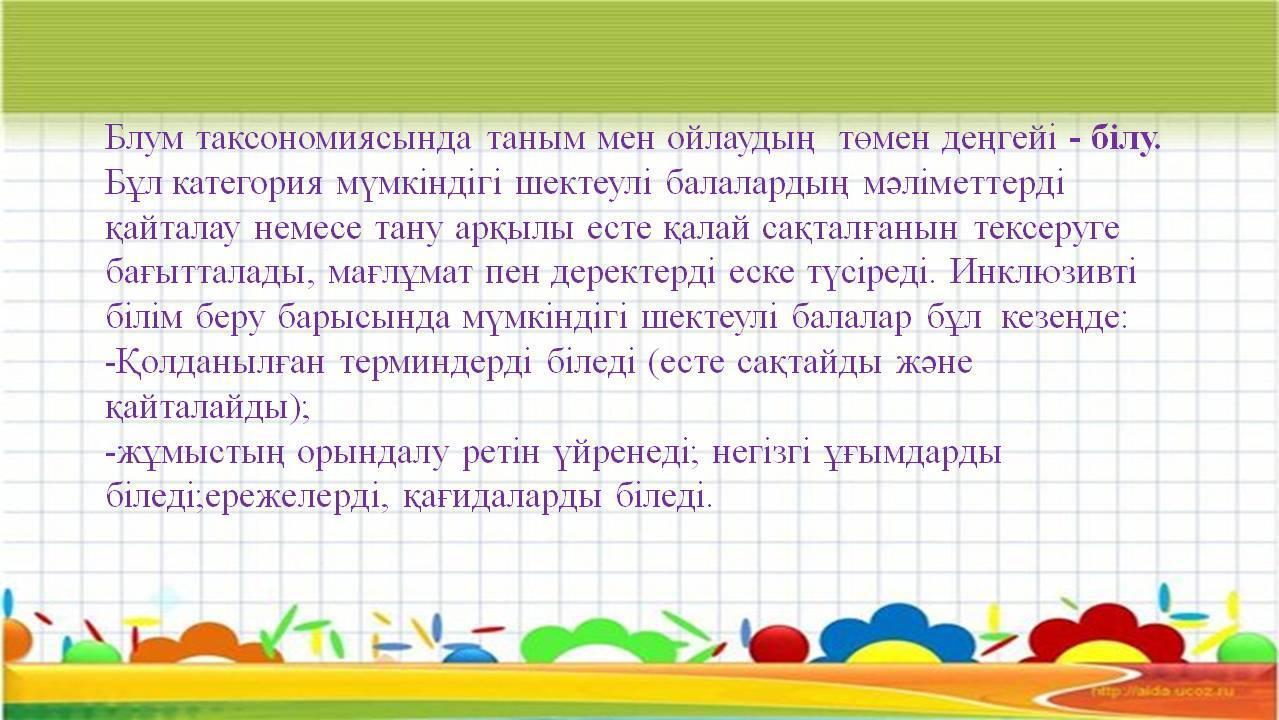 Блум таксономиясында таным мен ойлаудың төмен деңгейі - білу. Бұл категория мүмкіндігі шектеулі балалардың мәліметтерді қайталау немесе тану арқылы есте қалай сақталғанын тексеруге бағытталады, мағлұмат пен деректерді еске түсіреді. Инклюзивті білім беру барысында мүмкіндігі шектеулі балалар бұл кезеңде:
-Қолданылған терминдерді біледі (есте сақтайды және қайталайды);
-жұмыстың орындалу ретін үйренеді; негізгі ұғымдарды біледі;ережелерді, қағидаларды біледі.

http://aida.ucoz.ru